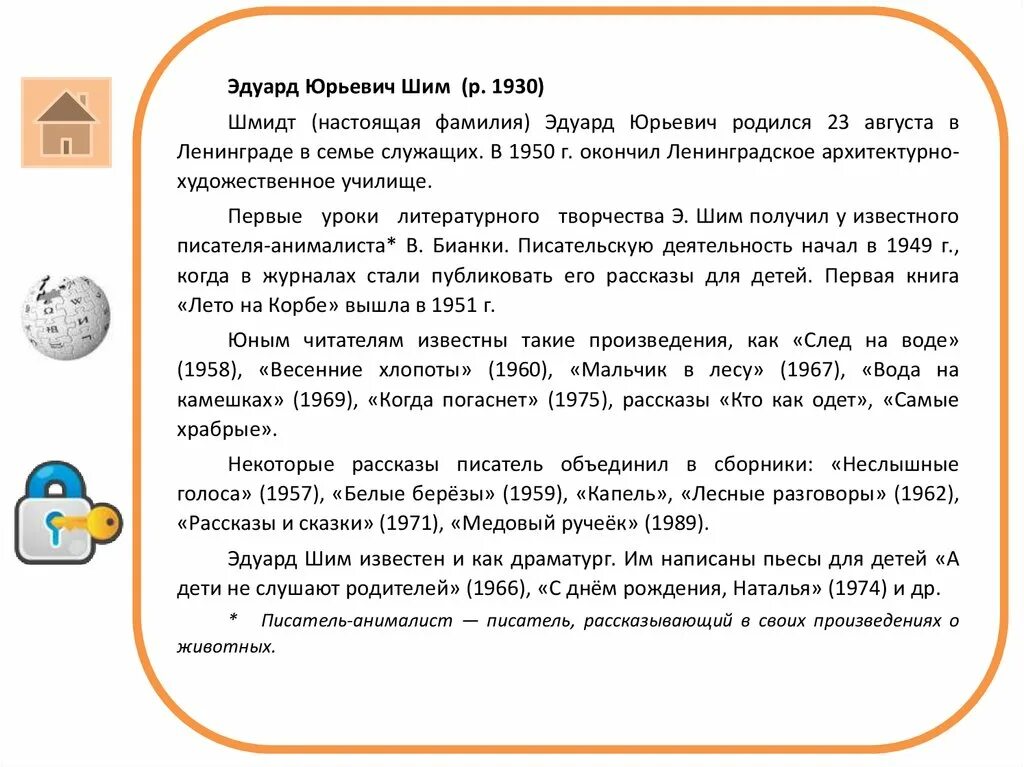 Эдуард Юрьевич Шим (р. 1930)

Шмидт (настоящая фамилия) Эдуард Юрьевич родился 23 августа в Ленинграде в семье служащих. В 1950 г. окончил Ленинградское архитектурно-художественное училище.

Первые уроки литературного творчества Э. Шим получил у известного писателя-анималиста* В. Бианки. Писательскую деятельность начал в 1949 г., когда в журналах стали публиковать его рассказы для детей. Первая книга «Лето на Корбе» вышла в 1951 г.

Юным читателям известны такие произведения, как «След на воде» (1958), «Весенние хлопоты» (1960), «Мальчик в лесу» (1967), «Вода на камешках» (1969), «Когда погаснет» (1975), рассказы «Кто как одет», «Самые храбрые».

Некоторые рассказы писатель объединил в сборники: «Неслышные голоса» (1957), «Белые берёзы» (1959), «Капель», «Лесные разговоры» (1962), «Рассказы и сказки» (1971), «Медовый ручеёк» (1989).

Эдуард Шим известен и как драматург. Им написаны пьесы для детей «А дети не слушают родителей» (1966), «С днём рождения, Наталья» (1974) и др.

* Писатель-анималист — писатель, рассказывающий в своих произведениях о животных.